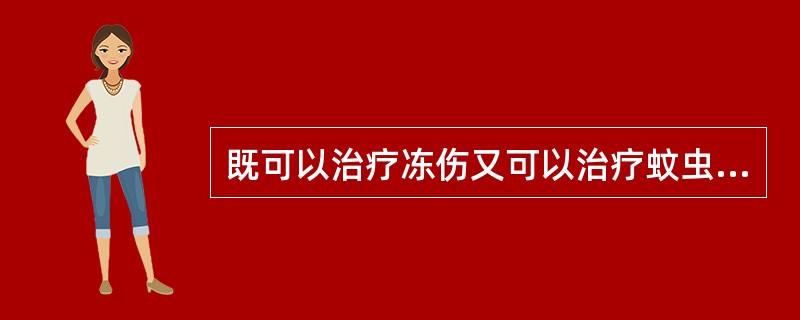 既可以治疗冻伤又可以治疗蚊虫...